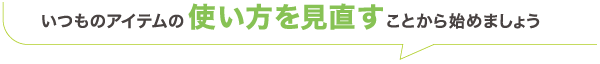 いつものアイテムの使い方を見直すことから始めましょう